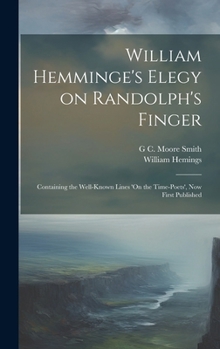 William Hemminge's Elegy on Randolph's Finger

G C. Moore Smith
William Hemings

Containing the Well-Known Lines 'On the Time-Poets', Now First Published